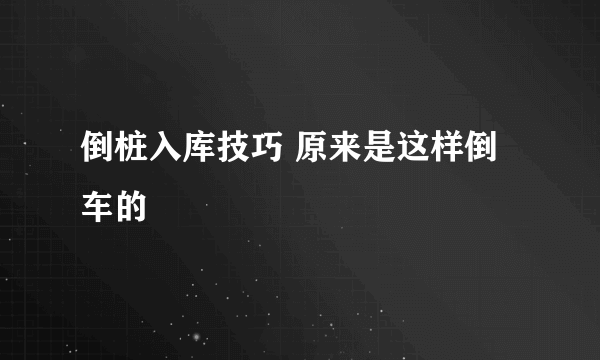 倒桩入库技巧 原来是这样倒车的